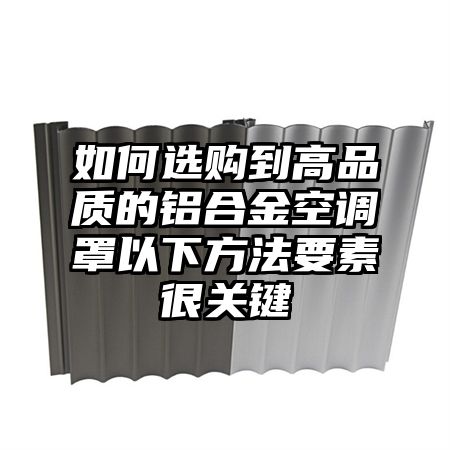 如何选购到高品质的铝合金空调罩以下方法要素很关键